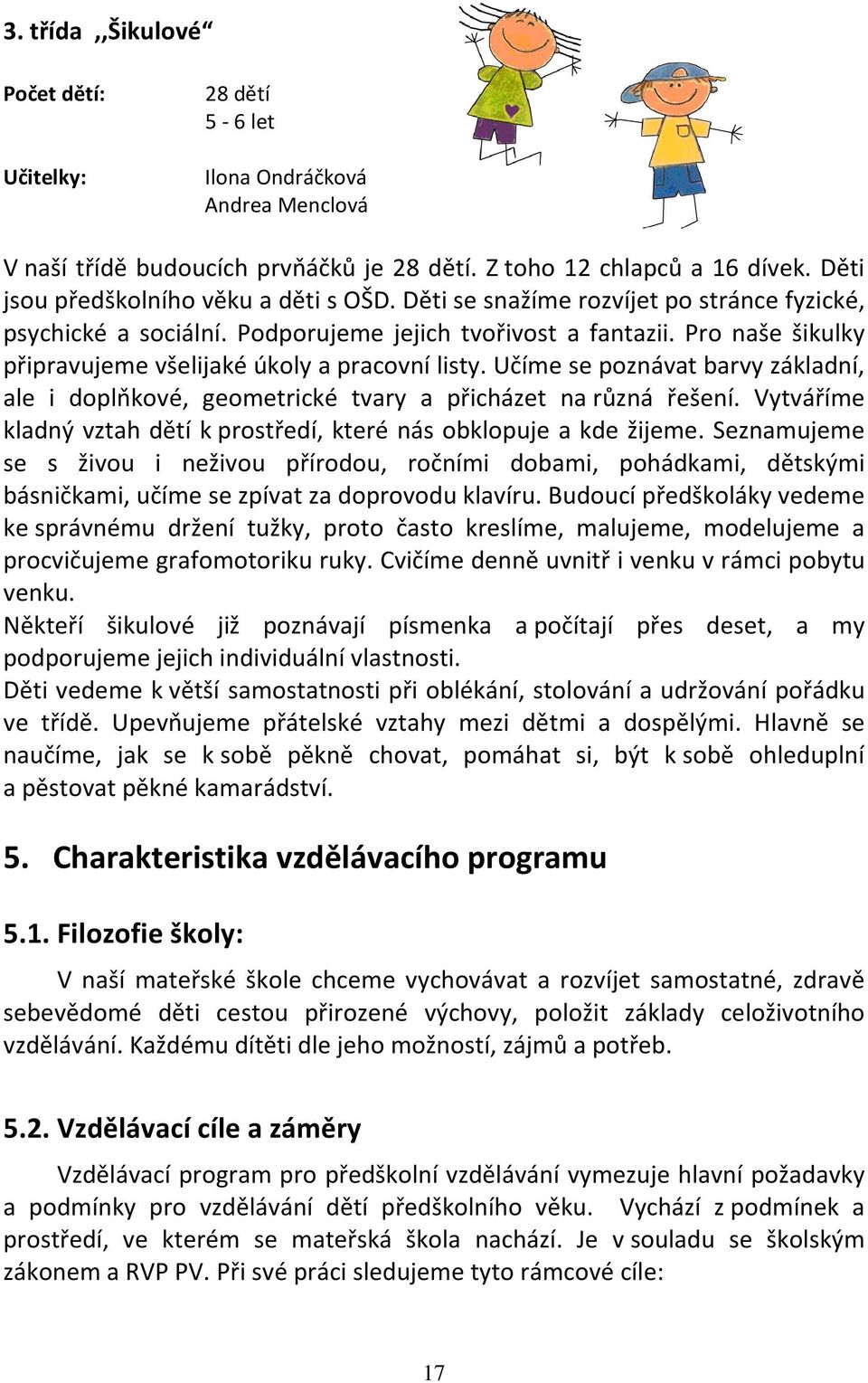 3. třída ,,Šikulové“

Počet dětí: 28 dětí
5 - 6 let

Učitelky: Ilona Ondráčková
Andrea Menclová

V naší třídě budoucích prvňáčků je 28 dětí. Z toho 12 chlapců a 16 dívek. Děti jsou předškolního věku a děti s OŠD. Děti se snažíme rozvíjet po stránce fyzické, psychické a sociální. Podporujeme jejich tvořivost a fantazii. Pro naše šikulky připravujeme všelijaké úkoly a pracovní listy. Učíme se poznávat barvy základní, ale i doplňkové, geometrické tvary a přicházet na různá řešení. Vytváříme kladný vztah dětí k prostředí, které nás obklopuje a kde žijeme. Seznamujeme se s živou i neživou přírodou, ročními dobami, pohádkami, dětskými básničkami, učíme se zpívat za doprovodu klavíru. Budoucí předškoláky vedeme ke správnému držení tužky, proto často kreslíme, malujeme, modelujeme a procvičujeme grafomotoriku ruky. Cvičíme denně uvnitř i venku v rámci pobytu venku.
Někteří šikulové již poznávají písmenka a počítají přes deset, a my podporujeme jejich individuální vlastnosti.
Děti vedeme k větší samostatnosti při oblékání, stolování a udržování pořádku ve třídě. Upevňujeme přátelské vztahy mezi dětmi a dospělými. Hlavně se naučíme, jak se k sobě pěkně chovat, pomáhat si, být k sobě ohleduplní a pěstovat pěkné kamarádství.

5. Charakteristika vzdělávacího programu

5.1. Filozofie školy:

V naší mateřské škole chceme vychovávat a rozvíjet samostatné, zdravě sebevědomé děti cestou přirozené výchovy, položit základy celoživotního vzdělávání. Každému dítěti dle jeho možností, zájmů a potřeb.

5.2. Vzdělávací cíle a záměry

Vzdělávací program pro předškolní vzdělávání vymezuje hlavní požadavky a podmínky pro vzdělávání dětí předškolního věku. Vychází z podmínek a prostředí, ve kterém se mateřská škola nachází. Je v souladu se školským zákonem a RVP PV. Při své práci sledujeme tyto rámcové cíle:

17